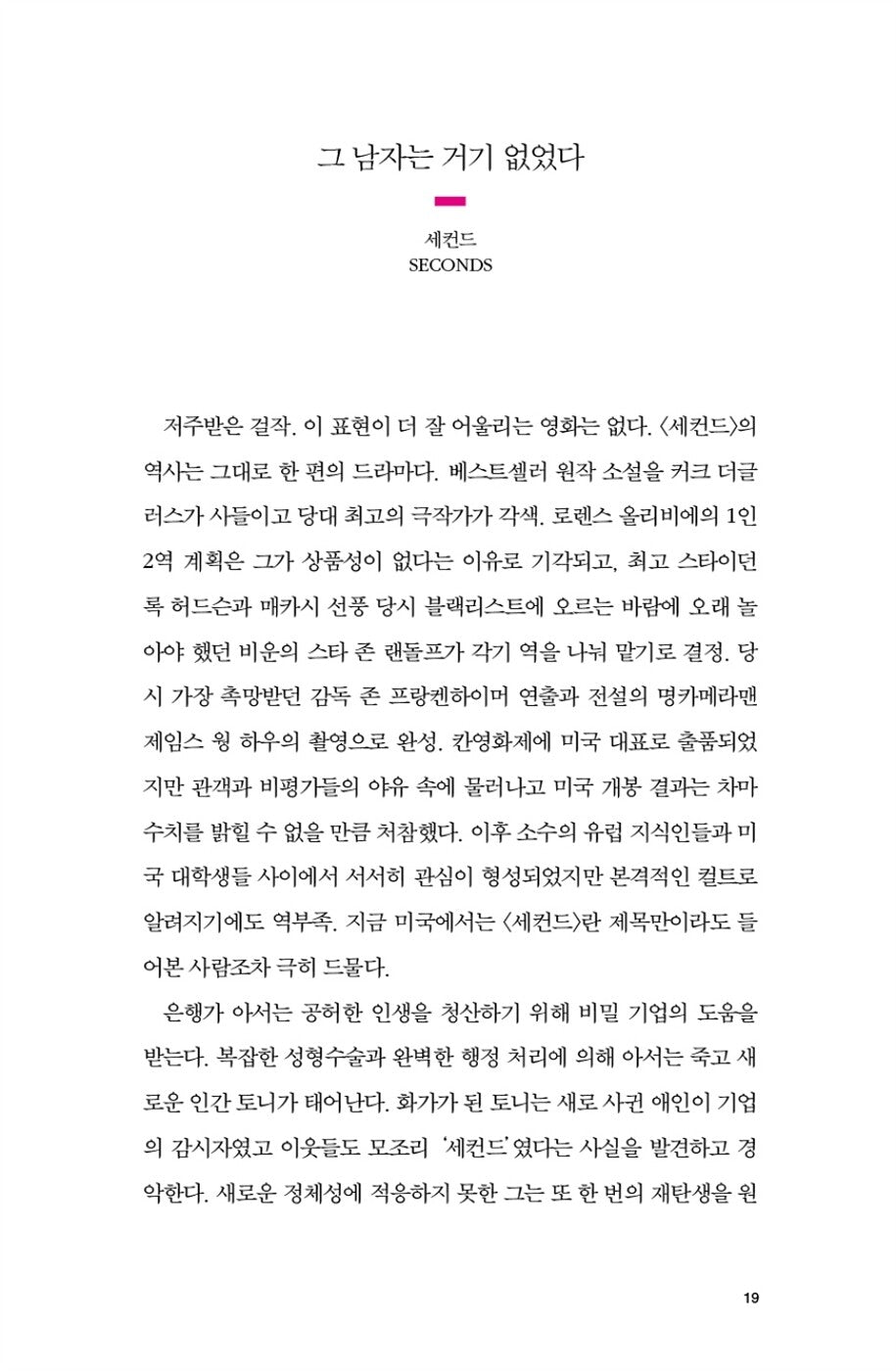 그 남자는 거기 없었다

세컨드
SECONDS

저주받은 걸작. 이 표현이 더 잘 어울리는 영화는 없다. 〈세컨드〉의 역사는 그대로 한 편의 드라마다. 베스트셀러 원작 소설을 커크 더글러스가 사들이고 당대 최고의 극작가가 각색. 로렌스 올리비에의 1인 2역 계획은 그가 상품성이 없다는 이유로 기각되고, 최고 스타이던 록 허드슨과 매카시 선풍 당시 블랙리스트에 오르는 바람에 오래 놀아야 했던 비운의 스타 존 랜돌프가 각기 역을 나눠 맡기로 결정. 당시 가장 촉망받던 감독 존 프랑켄하이머 연출과 전설의 명카메라맨 제임스 웡 하우의 촬영으로 완성. 칸영화제에 미국 대표로 출품되었지만 관객과 비평가들의 야유 속에 물러나고 미국 개봉 결과는 차마 수치를 밝힐 수 없을 만큼 처참했다. 이후 소수의 유럽 지식인들과 미국 대학생들 사이에서 서서히 관심이 형성되었지만 본격적인 컬트로 알려지기에도 역부족. 지금 미국에서는 〈세컨드〉란 제목만이라도 들어본 사람조차 극히 드물다.

은행가 아서는 공허한 인생을 청산하기 위해 비밀 기업의 도움을 받는다. 복잡한 성형수술과 완벽한 행정 처리에 의해 아서는 죽고 새로운 인간 토니가 태어난다. 화가가 된 토니는 새로 사귄 애인이 기업의 감시자였고 이웃들도 모조리 '세컨드'였다는 사실을 발견하고 경악한다. 새로운 정체성에 적응하지 못한 그는 또 한 번의 재탄생을 원

19